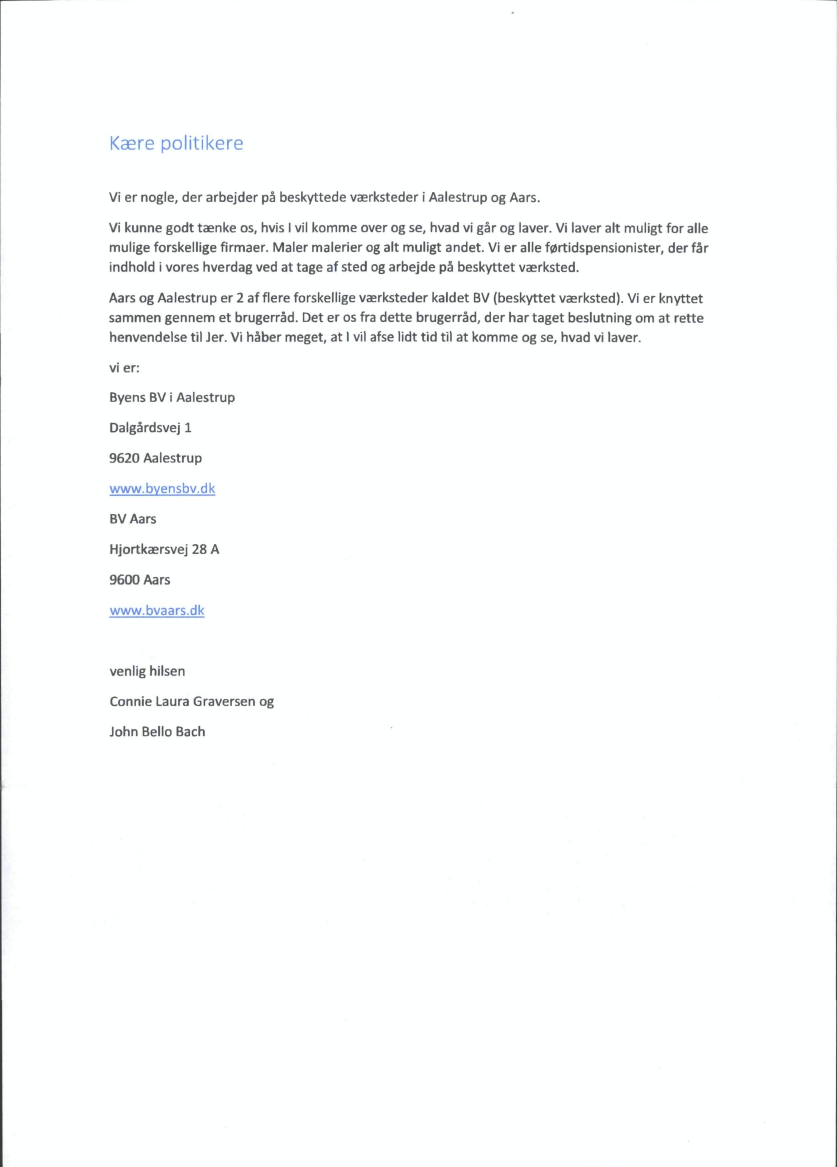 Kære politikere

Vi er nogle, der arbejder på beskyttede værksteder i Aalestrup og Aars.

Vi kunne godt tænke os, hvis I vil komme over og se, hvad vi går og laver. Vi laver alt muligt for alle mulige forskellige firmaer. Maler malerier og alt muligt andet. Vi er alle førtidspensionister, der får indhold i vores hverdag ved at tage af sted og arbejde på beskyttet værksted.

Aars og Aalestrup er 2 af flere forskellige værksteder kaldet BV (beskyttet værksted). Vi er knyttet sammen gennem et brugerråd. Det er os fra dette brugerråd, der har taget beslutning om at rette henvendelse til Jer. Vi håber meget, at I vil afse lidt tid til at komme og se, hvad vi laver.

vi er:

Byens BV i Aalestrup

Dalgårdsvej 1

9620 Aalestrup

www.byensbv.dk

BV Aars

Hjortkærsvej 28 A

9600 Aars

www.bvaars.dk

venlig hilsen

Connie Laura Graversen og

John Bello Bach